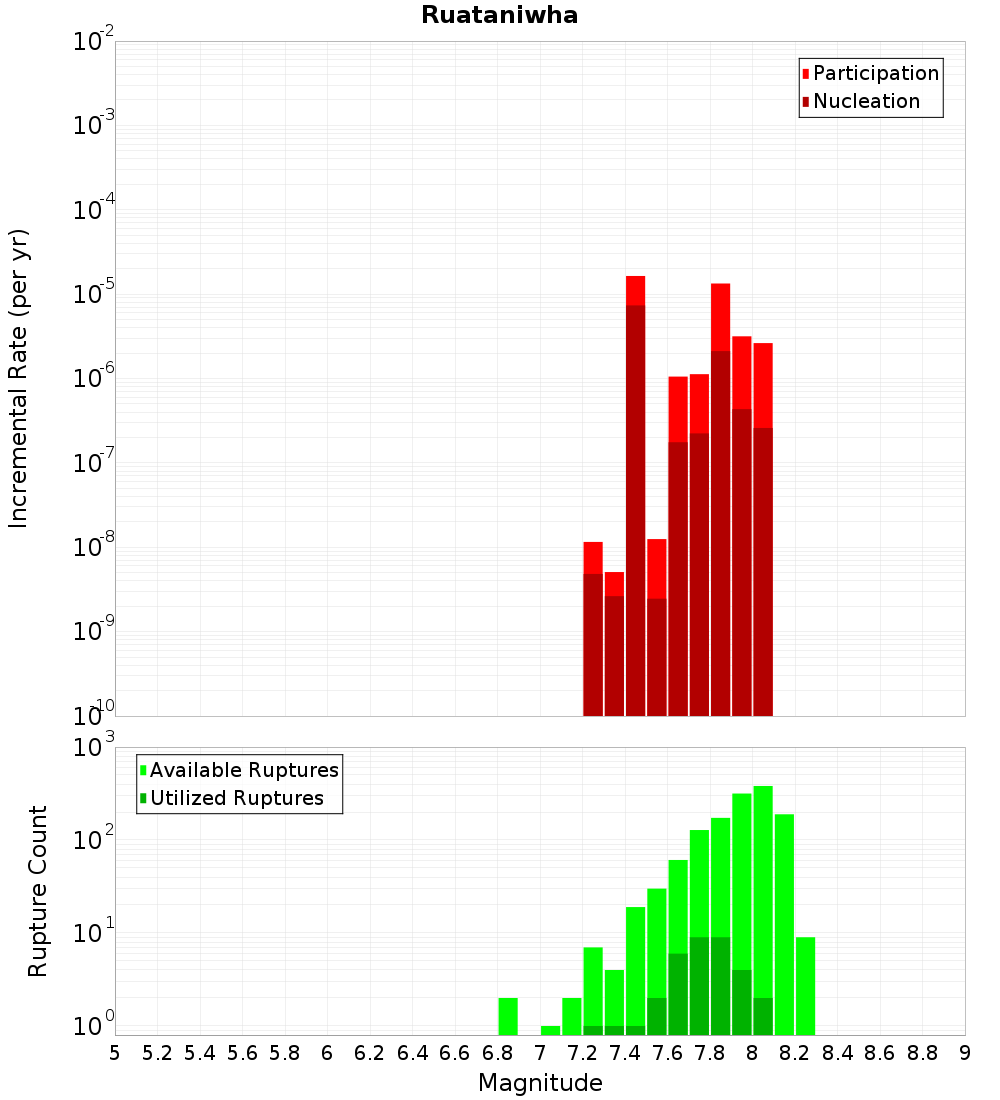 Ruataniwha

Participation
Nucleation

Incremental Rate (per yr)

$10^{-2}$
$10^{-3}$
$10^{-4}$
$10^{-5}$
$10^{-6}$
$10^{-7}$
$10^{-8}$
$10^{-9}$
$10^{-10}$

Available Ruptures
Utilized Ruptures

Rupture Count

$10^{3}$
$10^{2}$
$10^{1}$
$10^{0}$

5 5.2 5.4 5.6 5.8 6 6.2 6.4 6.6 6.8 7 7.2 7.4 7.6 7.8 8 8.2 8.4 8.6 8.8 9

Magnitude